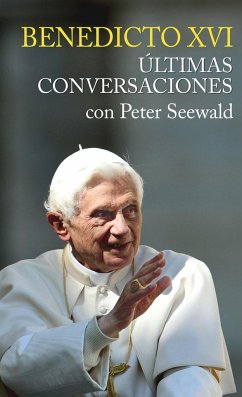 BENEDICTO XVI
ÚLTIMAS CONVERSACIONES
con Peter Seewald